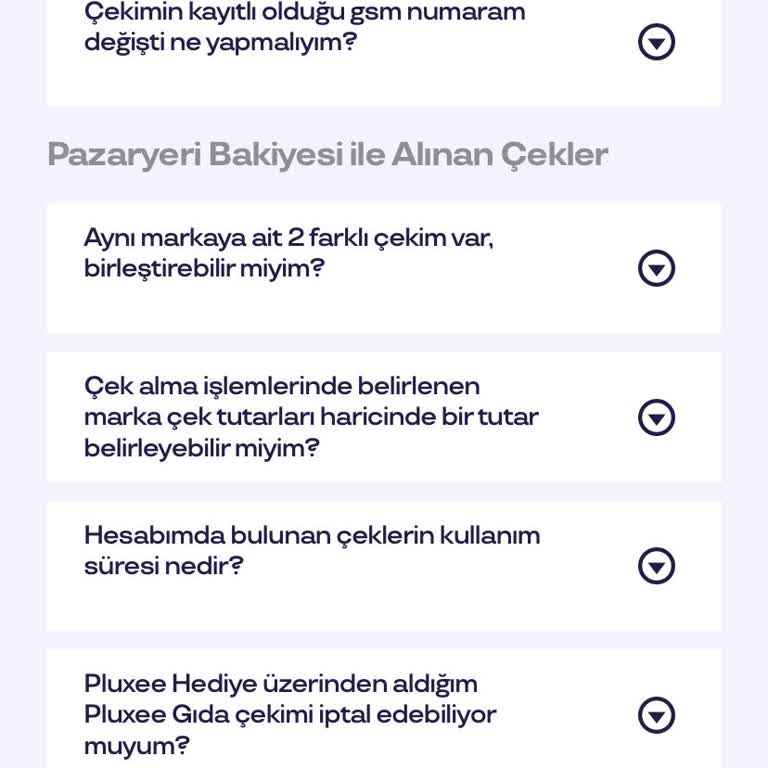 Çekimin kayıtlı olduğu gsm numaram değişti ne yapmalıyım?

Pazaryeri Bakiyesi ile Alınan Çekler

Aynı markaya ait 2 farklı çekim var, birleştirebilir miyim?

Çek alma işlemlerinde belirlenen marka çek tutarları haricinde bir tutar belirleyebilir miyim?

Hesabımda bulunan çeklerin kullanım süresi nedir?

Pluxee Hediye üzerinden aldığım Pluxee Gıda çekimi iptal edebiliyor muyum?